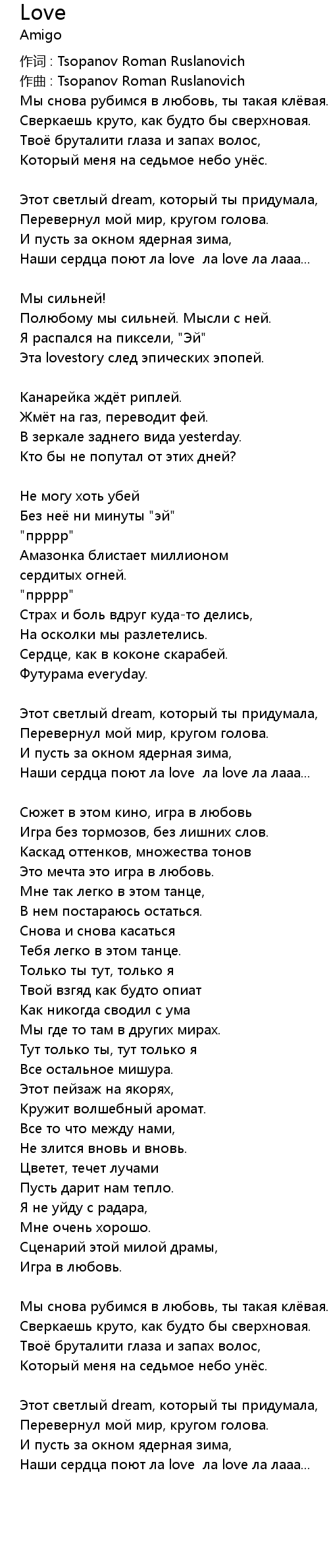 Love
Amigo

作词 : Tsopanov Roman Ruslanovich
作曲 : Tsopanov Roman Ruslanovich
Мы снова рубимся в любовь, ты такая клёвая.
Сверкаешь круто, как будто бы сверхновая.
Твоё бруталити глаза и запах волос,
Который меня на седьмое небо унёс.

Этот светлый dream, который ты придумала,
Перевернул мой мир, кругом голова.
И пусть за окном ядерная зима,
Наши сердца поют ла love ла love ла лааа...

Мы сильней!
Полюбому мы сильней. Мысли с ней.
Я распался на пиксели, "Эй"
Эта lovestory след эпических эпопей.

Канарейка ждёт риплей.
Жмёт на газ, переводит фей.
В зеркале заднего вида yesterday.
Кто бы не попутал от этих дней?

Не могу хоть убей
Без неё ни минуты "эй"
"прррр"
Амазонка блистает миллионом
сердитых огней.
"прррр"
Страх и боль вдруг куда-то делись,
На осколки мы разлетелись.
Сердце, как в коконе скарабей.
Футурама everyday.

Этот светлый dream, который ты придумала,
Перевернул мой мир, кругом голова.
И пусть за окном ядерная зима,
Наши сердца поют ла love ла love ла лааа...

Сюжет в этом кино, игра в любовь
Игра без тормозов, без лишних слов.
Каскад оттенков, множества тонов
Это мечта это игра в любовь.
Мне так легко в этом танце,
В нем постараюсь остаться.
Снова и снова касаться
Тебя легко в этом танце.
Только ты тут, только я
Твой взгяд как будто опиат
Как никогда сводил с ума
Мы где то там в других мирах.
Тут только ты, тут только я
Все остальное мишура.
Этот пейзаж на якорях,
Кружит волшебный аромат.
Все то что между нами,
Не злится вновь и вновь.
Цветет, течет лучами
Пусть дарит нам тепло.
Я не уйду с радара,
Мне очень хорошо.
Сценарий этой милой драмы,
Игра в любовь.

Мы снова рубимся в любовь, ты такая клёвая.
Сверкаешь круто, как будто бы сверхновая.
Твоё бруталити глаза и запах волос,
Который меня на седьмое небо унёс.

Этот светлый dream, который ты придумала,
Перевернул мой мир, кругом голова.
И пусть за окном ядерная зима,
Наши сердца поют ла love ла love ла лааа...